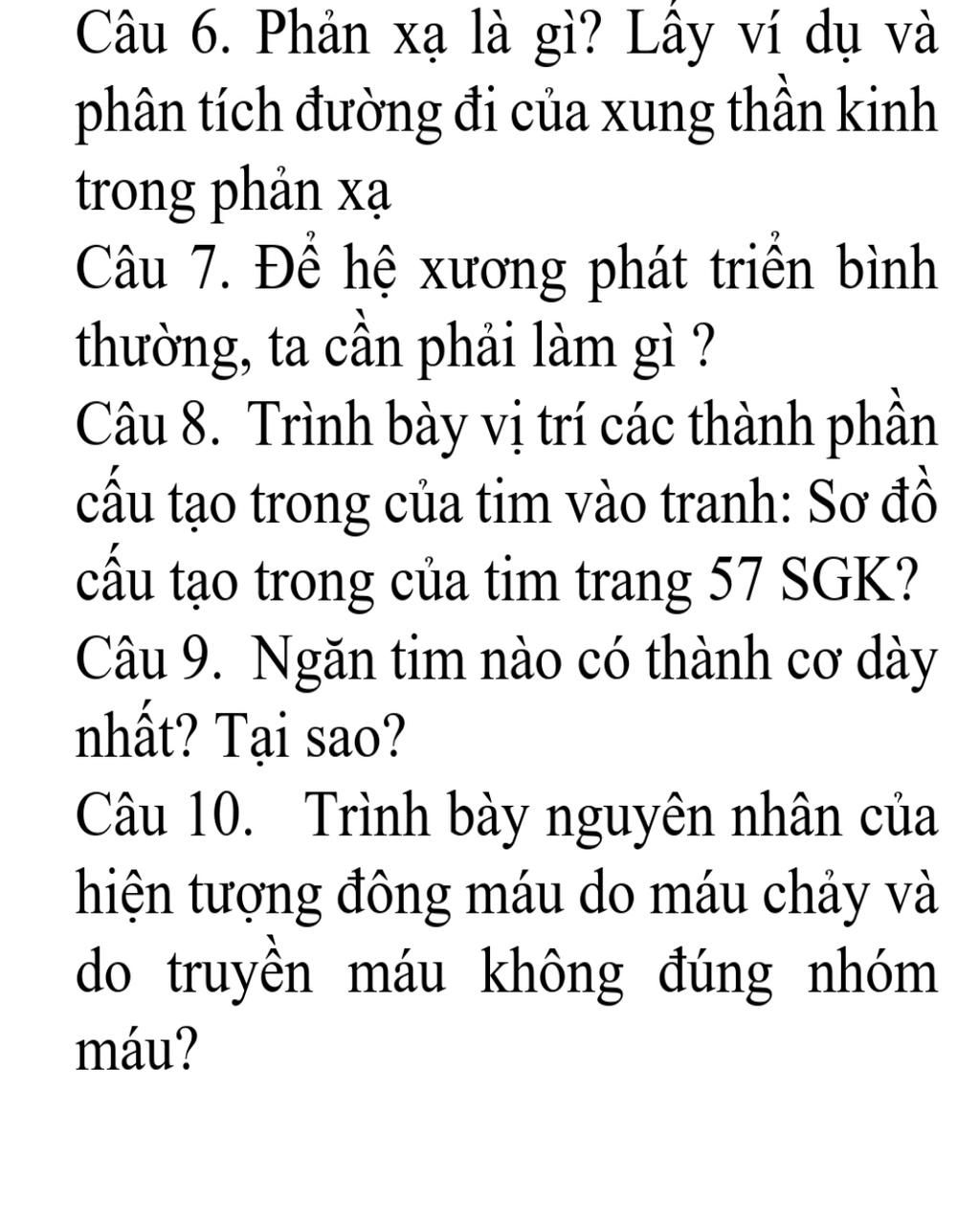 Câu 6. Phản xạ là gì? Lấy ví dụ và phân tích đường đi của xung thần kinh trong phản xạ

Câu 7. Để hệ xương phát triển bình thường, ta cần phải làm gì ?

Câu 8. Trình bày vị trí các thành phần cấu tạo trong của tim vào tranh: Sơ đồ cấu tạo trong của tim trang 57 SGK?

Câu 9. Ngăn tim nào có thành cơ dày nhất? Tại sao?

Câu 10. Trình bày nguyên nhân của hiện tượng đông máu do máu chảy và do truyền máu không đúng nhóm máu?